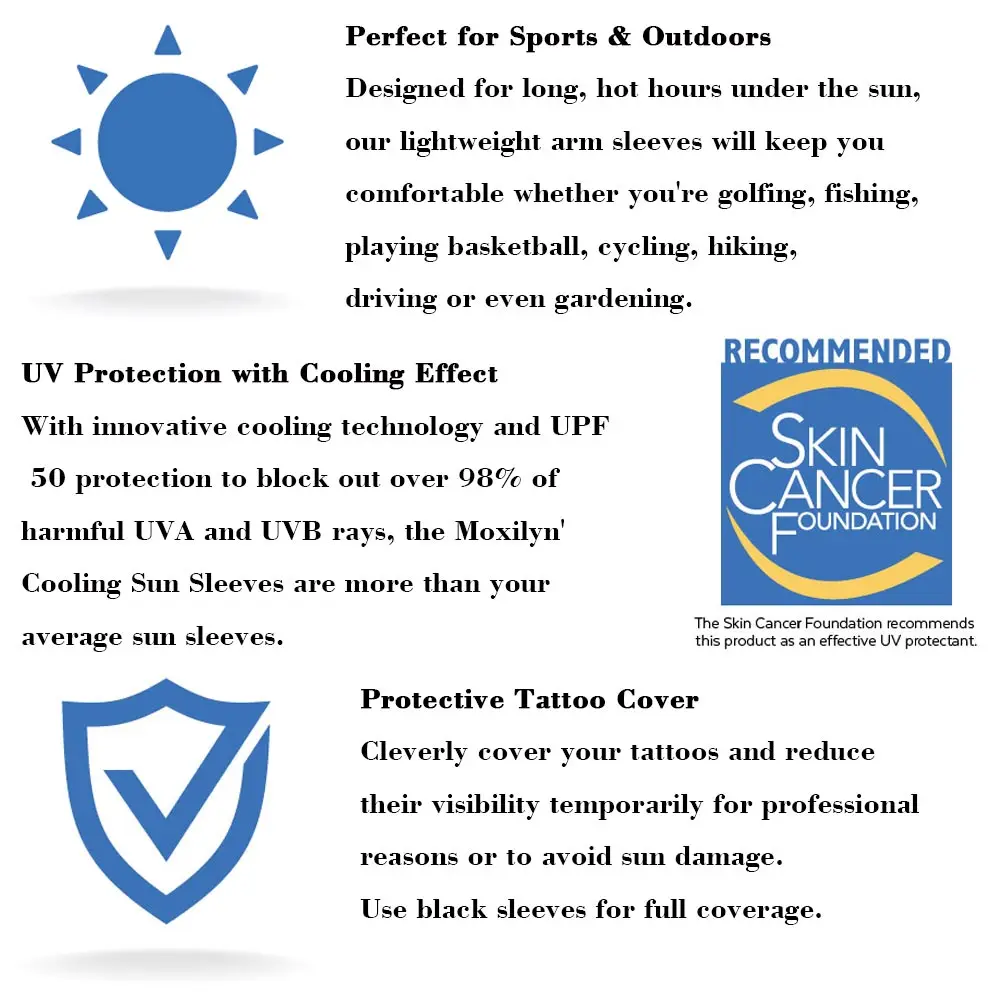 Perfect for Sports & Outdoors

Designed for long, hot hours under the sun, our lightweight arm sleeves will keep you comfortable whether you're golfing, fishing, playing basketball, cycling, hiking, driving or even gardening.

UV Protection with Cooling Effect

With innovative cooling technology and UPF 50 protection to block out over 98% of harmful UVA and UVB rays, the Moxilyn' Cooling Sun Sleeves are more than your average sun sleeves.

RECOMMENDED
SKIN CANCER FOUNDATION

The Skin Cancer Foundation recommends this product as an effective UV protectant.

Protective Tattoo Cover

Cleverly cover your tattoos and reduce their visibility temporarily for professional reasons or to avoid sun damage.
Use black sleeves for full coverage.